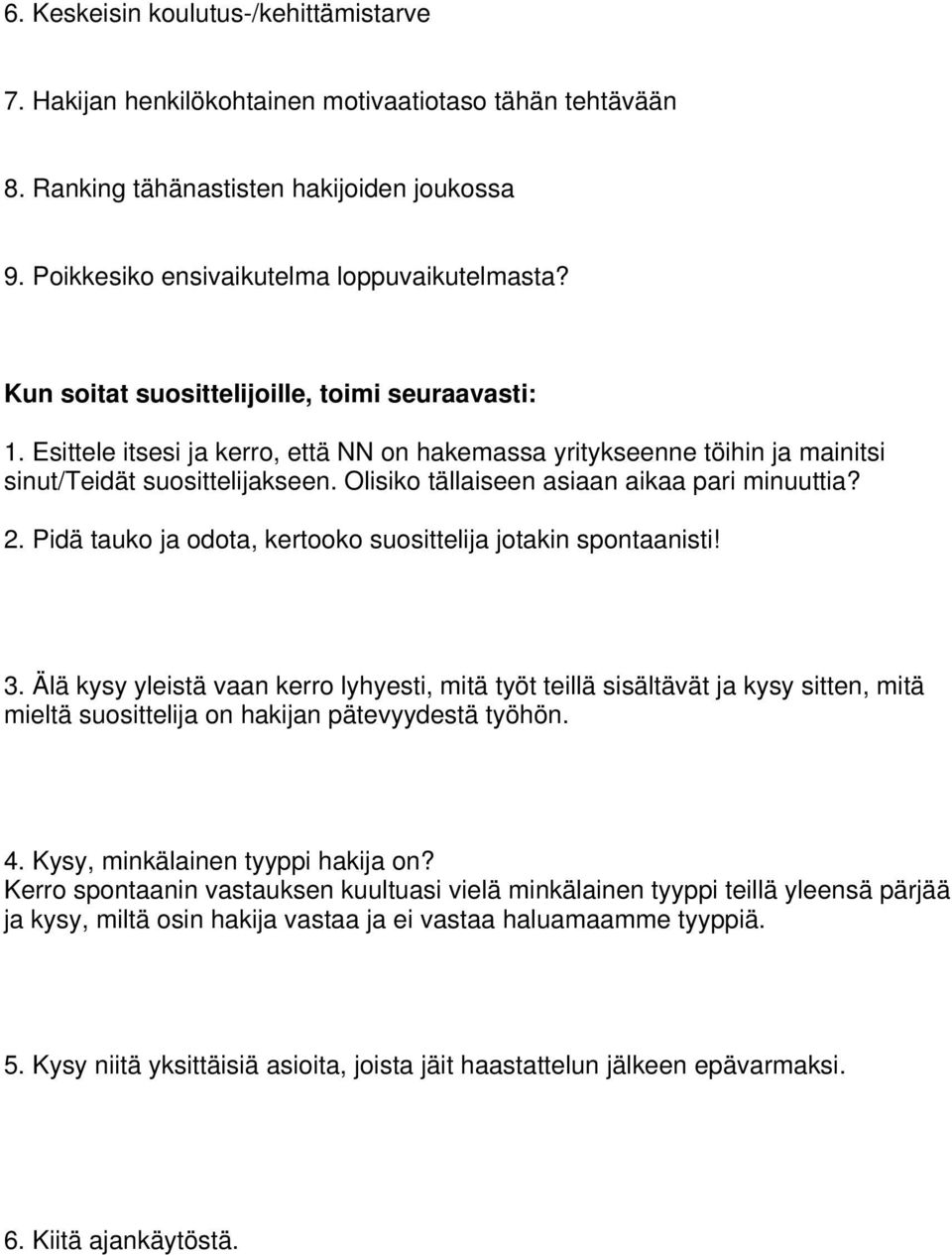 6. Keskeisin koulutus-/kehittämistarve

7. Hakijan henkilökohtainen motivaatiotaso tähän tehtävään

8. Ranking tähänastisten hakijoiden joukossa

9. Poikkesiko ensivaikutelma loppuvaikutelmasta?

Kun soitat suosittelijoille, toimi seuraavasti:

1. Esittele itsesi ja kerro, että NN on hakemassa yritykseenne töihin ja mainitsi sinut/Teidät suosittelijakseen. Olisiko tällaiseen asiaan aikaa pari minuuttia?
2. Pidä tauko ja odota, kertooko suosittelija jotakin spontaanisti!

3. Älä kysy yleistä vaan kerro lyhyesti, mitä työt teillä sisältävät ja kysy sitten, mitä mieltä suosittelija on hakijan pätevyydestä työhön.

4. Kysy, minkälainen tyyppi hakija on?
Kerro spontaanin vastauksen kuultuasi vielä minkälainen tyyppi teillä yleensä pärjää ja kysy, miltä osin hakija vastaa ja ei vastaa haluamaamme tyyppiä.

5. Kysy niitä yksittäisiä asioita, joista jäit haastattelun jälkeen epävarmaksi.

6. Kiitä ajankäytöstä.